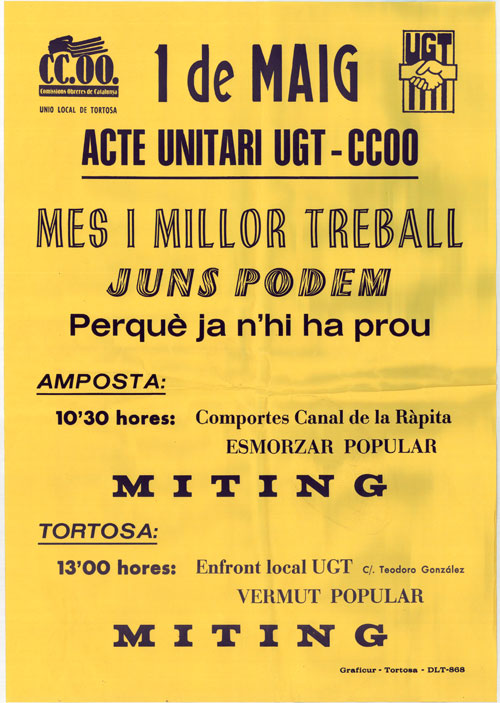 CC.OO.
Comissions Obreres de Catalunya
UNIO LOCAL DE TORTOSA

1 de MAIG

UGT

ACTE UNITARI UGT - CCOO

MES I MILLOR TREBALL

JUNS PODEM

Perquè ja n'hi ha prou

AMPOSTA:

10'30 hores: Comportes Canal de la Ràpita
ESMORZAR POPULAR

MITING

TORTOSA:

13'00 hores: Enfront local UGT C/. Teodoro González
VERMUT POPULAR

MITING

Graficur - Tortosa - DLT-868